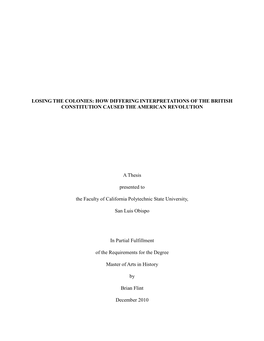 LOSING THE COLONIES: HOW DIFFERING INTERPRETATIONS OF THE BRITISH CONSTITUTION CAUSED THE AMERICAN REVOLUTION

A Thesis

presented to

the Faculty of California Polytechnic State University,

San Luis Obispo

In Partial Fulfillment

of the Requirements for the Degree

Master of Arts in History

by

Brian Flint

December 2010